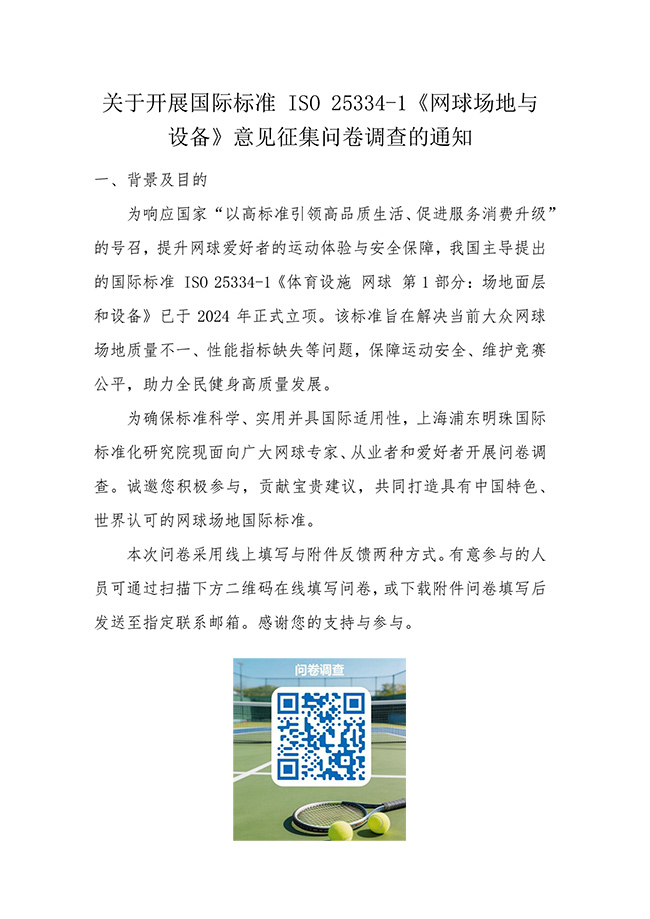 关于开展国际标准 ISO 25334-1《网球场地与设备》意见征集问卷调查的通知

一、背景及目的

为响应国家“以高标准引领高品质生活、促进服务消费升级”的号召，提升网球爱好者的运动体验与安全保障，我国主导提出的国际标准 ISO 25334-1《体育设施 网球 第 1 部分：场地面层和设备》已于 2024 年正式立项。该标准旨在解决当前大众网球场地质量不一、性能指标缺失等问题，保障运动安全、维护竞赛公平，助力全民健身高质量发展。

为确保标准科学、实用并具国际适用性，上海浦东明珠国际标准化研究院现面向广大网球专家、从业者和爱好者开展问卷调查。诚邀您积极参与，贡献宝贵建议，共同打造具有中国特色、世界认可的网球场地国际标准。

本次问卷采用线上填写与附件反馈两种方式。有意参与的人员可通过扫描下方二维码在线填写问卷，或下载附件问卷填写后发送至指定联系邮箱。感谢您的支持与参与。

问卷调查